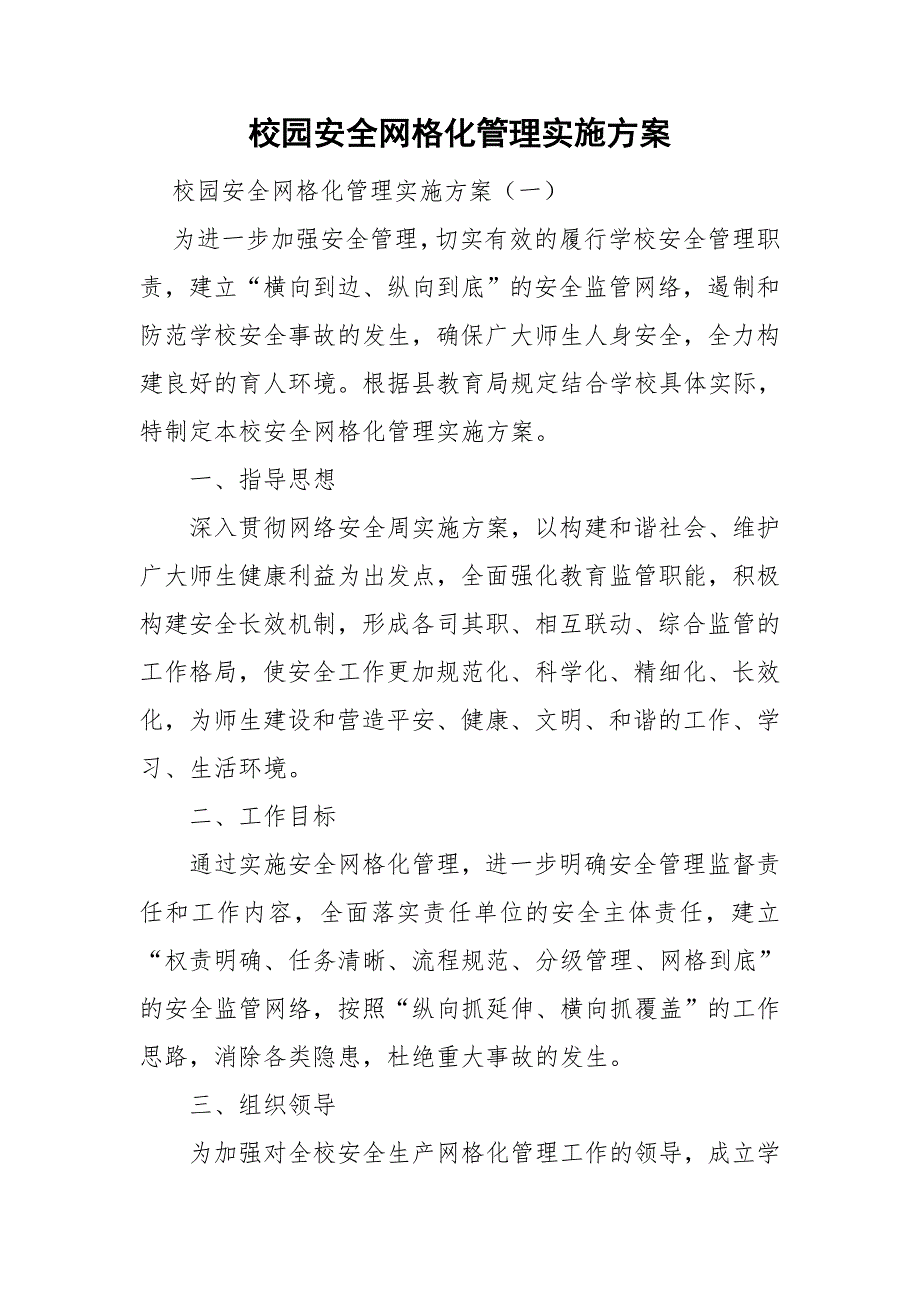 校园安全网格化管理实施方案

校园安全网格化管理实施方案（一）

为进一步加强安全管理，切实有效的履行学校安全管理职责，建立“横向到边、纵向到底”的安全监管网络，遏制和防范学校安全事故的发生，确保广大师生人身安全，全力构建良好的育人环境。根据县教育局规定结合学校具体实际，特制定本校安全网格化管理实施方案。

一、指导思想

深入贯彻网络安全周实施方案，以构建和谐社会、维护广大师生健康利益为出发点，全面强化教育监管职能，积极构建安全长效机制，形成各司其职、相互联动、综合监管的工作格局，使安全工作更加规范化、科学化、精细化、长效化，为师生建设和营造平安、健康、文明、和谐的工作、学习、生活环境。

二、工作目标

通过实施安全网格化管理，进一步明确安全管理监督责任和工作内容，全面落实责任单位的安全主体责任，建立“权责明确、任务清晰、流程规范、分级管理、网格到底”的安全监管网络，按照“纵向抓延伸、横向抓覆盖”的工作思路，消除各类隐患，杜绝重大事故的发生。

三、组织领导

为加强对全校安全生产网格化管理工作的领导，成立学